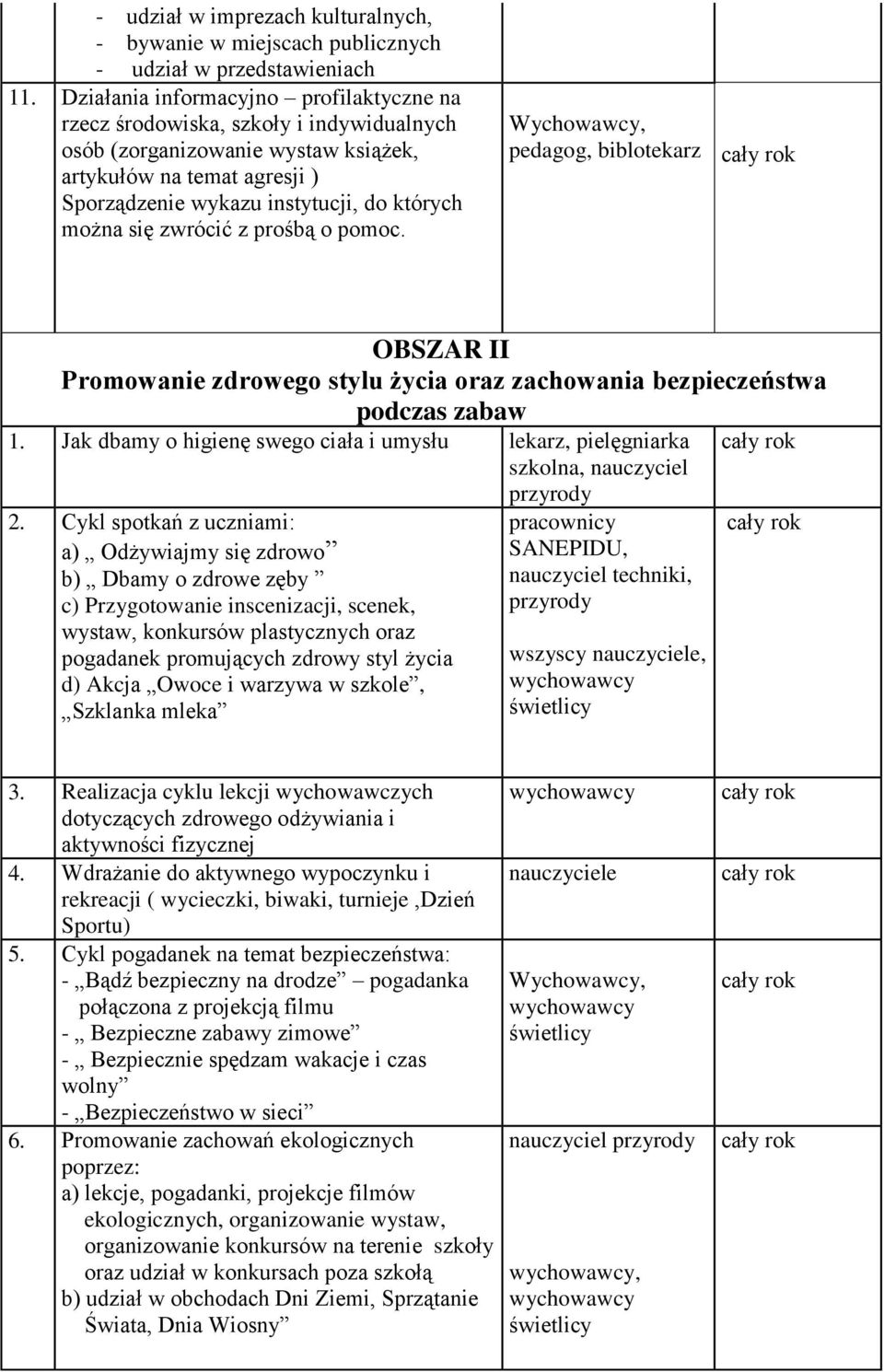 | | | | |
|---|---|---|---|
| | - udział w imprezach kulturalnych, - bywanie w miejscach publicznych - udział w przedstawieniach | | |
| 11. | Działania informacyjno – profilaktyczne na rzecz środowiska, szkoły i indywidualnych osób (zorganizowanie wystaw książek, artykułów na temat agresji ) Sporządzenie wykazu instytucji, do których można się zwrócić z prośbą o pomoc. | Wychowawcy, pedagog, biblotekarz | cały rok |

OBSZAR II
Promowanie zdrowego stylu życia oraz zachowania bezpieczeństwa podczas zabaw

| | | | |
|---|---|---|---|
| 1. | Jak dbamy o higienę swego ciała i umysłu | lekarz, pielęgniarka szkolna, nauczyciel przyrody | cały rok |
| 2. | Cykl spotkań z uczniami: a) „ Odżywiajmy się zdrowo” b) „ Dbamy o zdrowe zęby ” c) Przygotowanie inscenizacji, scenek, wystaw, konkursów plastycznych oraz pogadanek promujących zdrowy styl życia d) Akcja „Owoce i warzywa w szkole”, „Szklanka mleka” | pracownicy SANEPIDU, nauczyciel techniki, przyrody wszyscy nauczyciele, wychowawcy świetlicy | cały rok |
| 3. | Realizacja cyklu lekcji wychowawczych dotyczących zdrowego odżywiania i aktywności fizycznej | wychowawcy | cały rok |
| 4. | Wdrażanie do aktywnego wypoczynku i rekreacji ( wycieczki, biwaki, turnieje ,Dzień Sportu) | nauczyciele | cały rok |
| 5. | Cykl pogadanek na temat bezpieczeństwa: - „Bądź bezpieczny na drodze” – pogadanka połączona z projekcją filmu - „ Bezpieczne zabawy zimowe” - „ Bezpiecznie spędzam wakacje i czas wolny” - „Bezpieczeństwo w sieci” | Wychowawcy, wychowawcy świetlicy | cały rok |
| 6. | Promowanie zachowań ekologicznych poprzez: a) lekcje, pogadanki, projekcje filmów ekologicznych, organizowanie wystaw, organizowanie konkursów na terenie szkoły oraz udział w konkursach poza szkołą b) udział w obchodach Dni Ziemi, Sprzątanie Świata, Dnia Wiosny” | nauczyciel przyrody wychowawcy, wychowawcy świetlicy | cały rok |